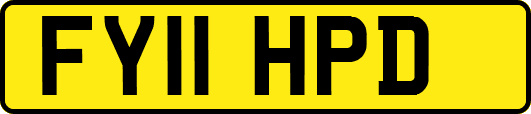 FY11 HPD